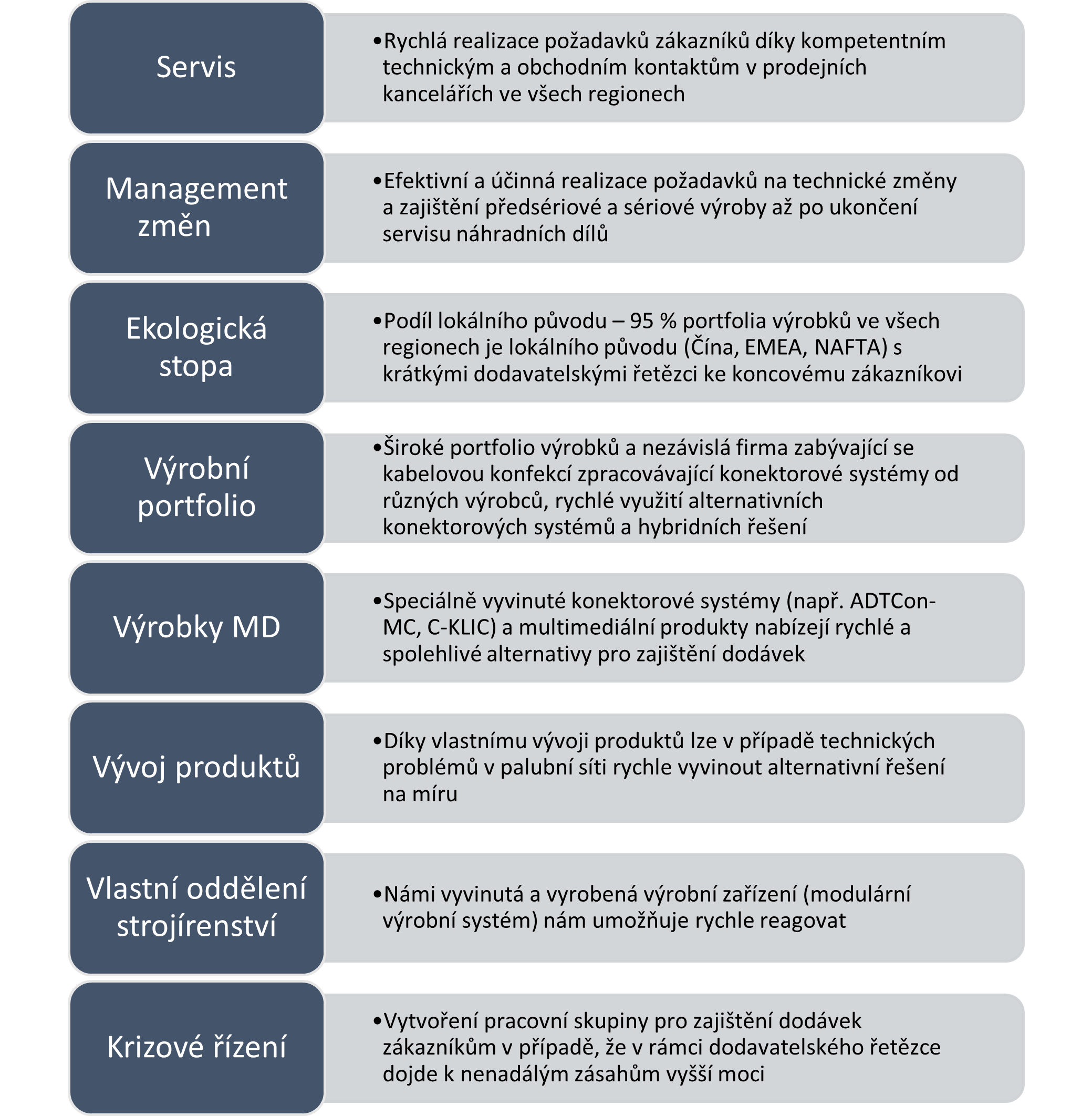 Servis

•Rychlá realizace požadavků zákazníků díky kompetentním technickým a obchodním kontaktům v prodejních kancelářích ve všech regionech

Management změn

•Efektivní a účinná realizace požadavků na technické změny a zajištění předsériové a sériové výroby až po ukončení servisu náhradních dílů

Ekologická stopa

•Podíl lokálního původu – 95 % portfolia výrobků ve všech regionech je lokálního původu (Čína, EMEA, NAFTA) s krátkými dodavatelskými řetězci ke koncovému zákazníkovi

Výrobní portfolio

•Široké portfolio výrobků a nezávislá firma zabývající se kabelovou konfekcí zpracovávající konektorové systémy od různých výrobců, rychlé využití alternativních konektorových systémů a hybridních řešení

Výrobky MD

•Speciálně vyvinuté konektorové systémy (např. ADTCon-MC, C-KLIC) a multimediální produkty nabízejí rychlé a spolehlivé alternativy pro zajištění dodávek

Vývoj produktů

•Díky vlastnímu vývoji produktů lze v případě technických problémů v palubní síti rychle vyvinout alternativní řešení na míru

Vlastní oddělení strojírenství

•Námi vyvinutá a vyrobená výrobní zařízení (modulární výrobní systém) nám umožňuje rychle reagovat

Krizové řízení

•Vytvoření pracovní skupiny pro zajištění dodávek zákazníkům v případě, že v rámci dodavatelského řetězce dojde k nenadálým zásahům vyšší moci